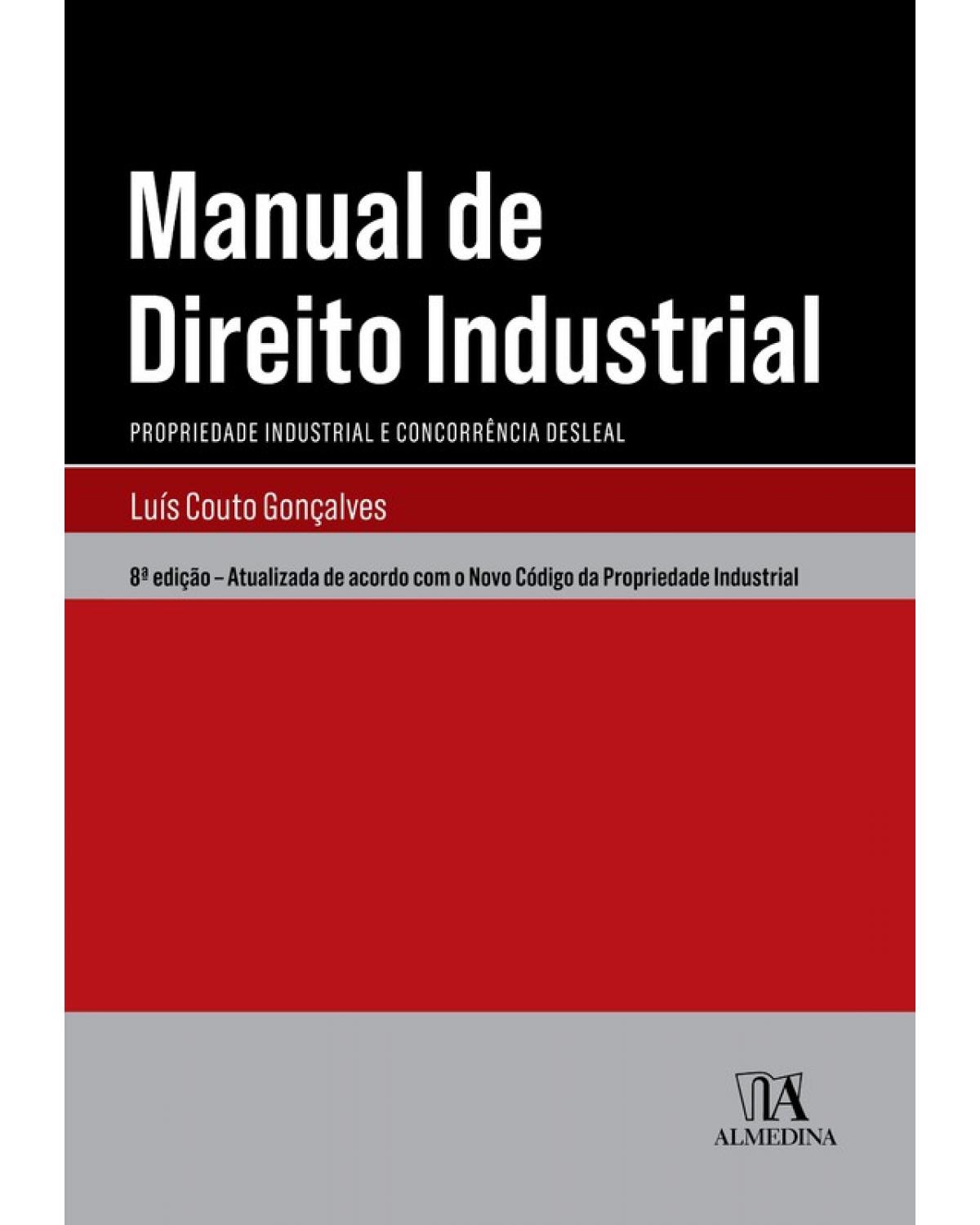 Manual de Direito Industrial

PROPRIEDADE INDUSTRIAL E CONCORRÊNCIA DESLEAL

Luís Couto Gonçalves

8ª edição – Atualizada de acordo com o Novo Código da Propriedade Industrial

ALMEDINA